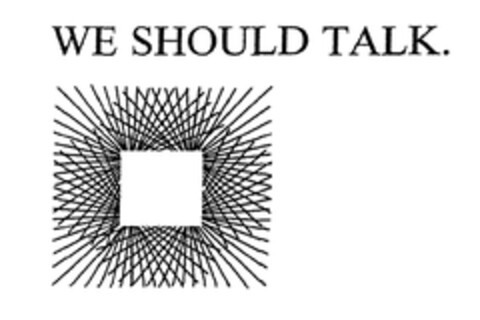 WE SHOULD TALK.